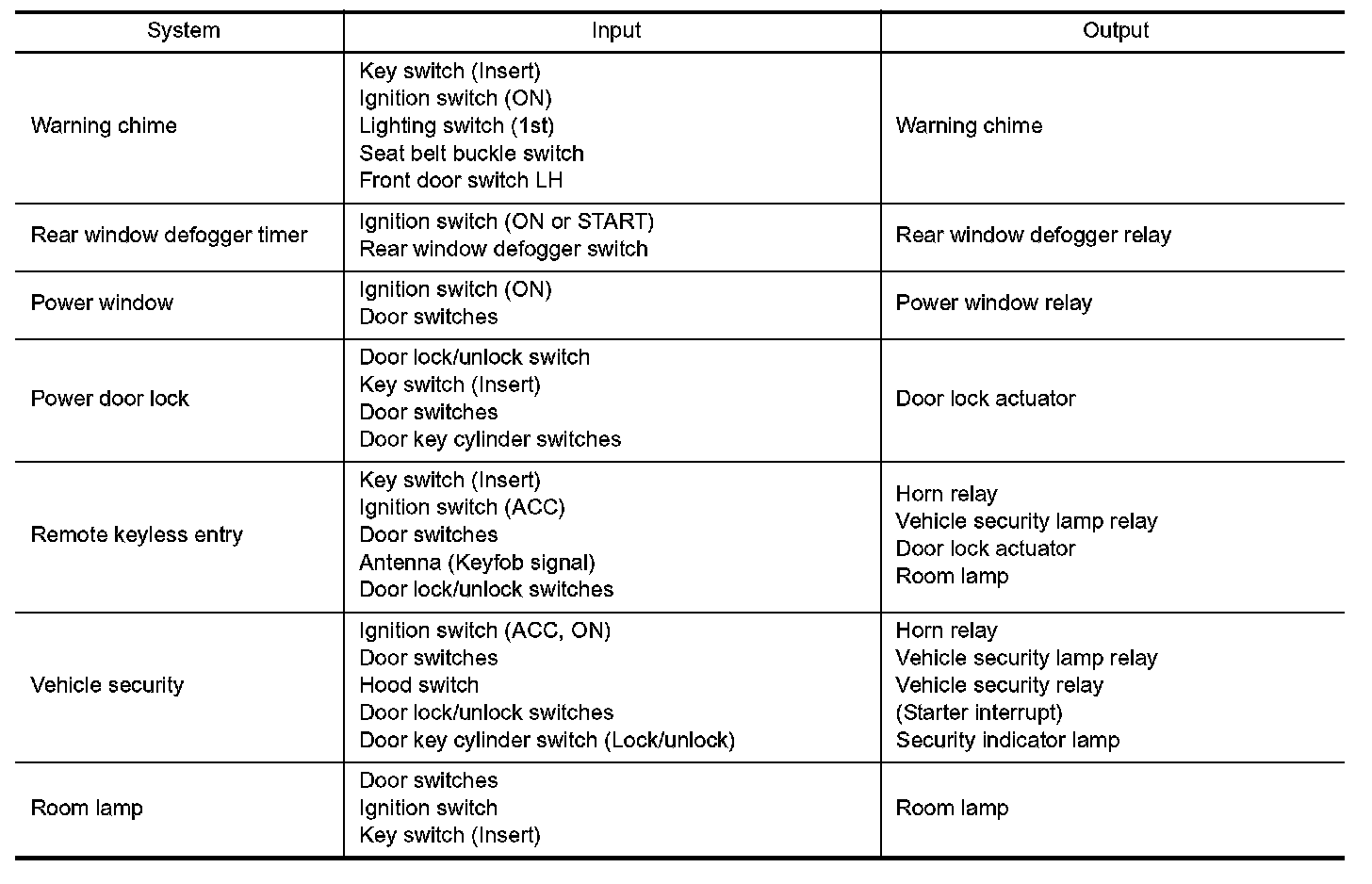 | System | Input | Output |
|---|---|---|
| Warning chime | Key switch (Insert) Ignition switch (ON) Lighting switch (1st) Seat belt buckle switch Front door switch LH | Warning chime |
| Rear window defogger timer | Ignition switch (ON or START) Rear window defogger switch | Rear window defogger relay |
| Power window | Ignition switch (ON) Door switches | Power window relay |
| Power door lock | Door lock/unlock switch Key switch (Insert) Door switches Door key cylinder switches | Door lock actuator |
| Remote keyless entry | Key switch (Insert) Ignition switch (ACC) Door switches Antenna (Keyfob signal) Door lock/unlock switches | Horn relay Vehicle security lamp relay Door lock actuator Room lamp |
| Vehicle security | Ignition switch (ACC, ON) Door switches Hood switch Door lock/unlock switches Door key cylinder switch (Lock/unlock) | Horn relay Vehicle security lamp relay Vehicle security relay (Starter interrupt) Security indicator lamp |
| Room lamp | Door switches Ignition switch Key switch (Insert) | Room lamp |